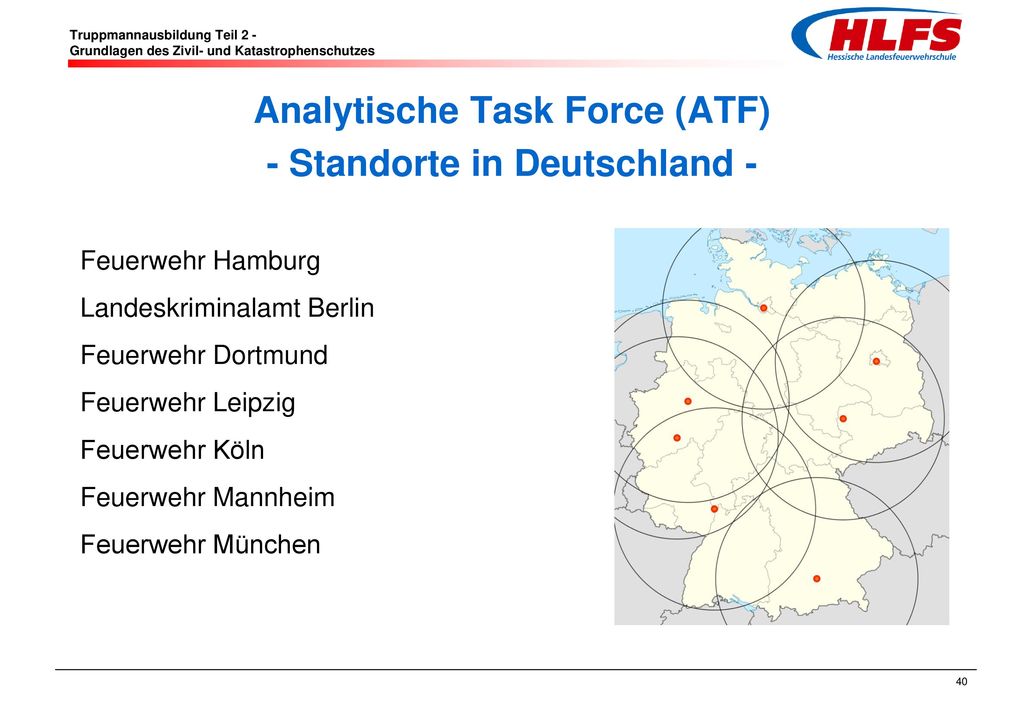 Truppmannausbildung Teil 2 -
Grundlagen des Zivil- und Katastrophenschutzes

HLFS
Hessische Landesfeuerwehrschule

Analytische Task Force (ATF)
- Standorte in Deutschland -

Feuerwehr Hamburg

Landeskriminalamt Berlin

Feuerwehr Dortmund

Feuerwehr Leipzig

Feuerwehr Köln

Feuerwehr Mannheim

Feuerwehr München

40